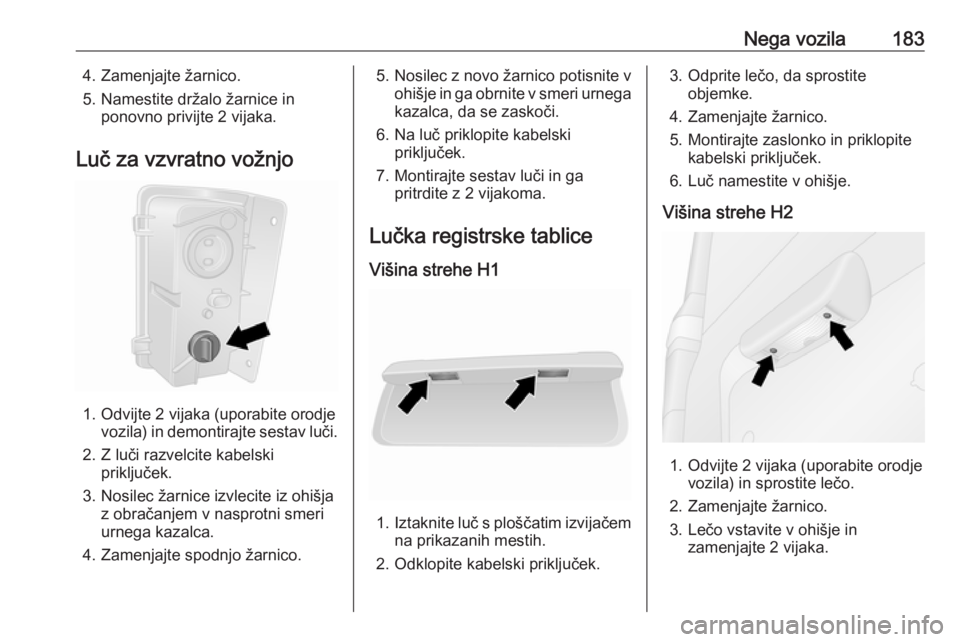 Nega vozila 183

4. Zamenjajte žarnico.
5. Namestite držalo žarnice in ponovno privijte 2 vijaka.

Luč za vzvratno vožnjo

1. Odvijte 2 vijaka (uporabite orodje vozila) in demontirajte sestav luči.
2. Z luči razvelcite kabelski priključek.
3. Nosilec žarnice izvlecite iz ohišja z obračanjem v nasprotni smeri urnega kazalca.
4. Zamenjajte spodnjo žarnico.

5. Nosilec z novo žarnico potisnite v ohišje in ga obrnite v smeri urnega kazalca, da se zaskoči.
6. Na luč priklopite kabelski priključek.
7. Montirajte sestav luči in ga pritrdite z 2 vijakoma.

Lučka registrske tablice

Višina strehe H1

1. Iztaknite luč s ploščatim izvijačem na prikazanih mestih.
2. Odklopite kabelski priključek.

3. Odprite lečo, da sprostite objemke.
4. Zamenjajte žarnico.
5. Montirajte zaslonko in priklopite kabelski priključek.
6. Luč namestite v ohišje.

Višina strehe H2

1. Odvijte 2 vijaka (uporabite orodje vozila) in sprostite lečo.
2. Zamenjajte žarnico.
3. Lečo vstavite v ohišje in zamenjajte 2 vijaka.

carmanualsonline.info